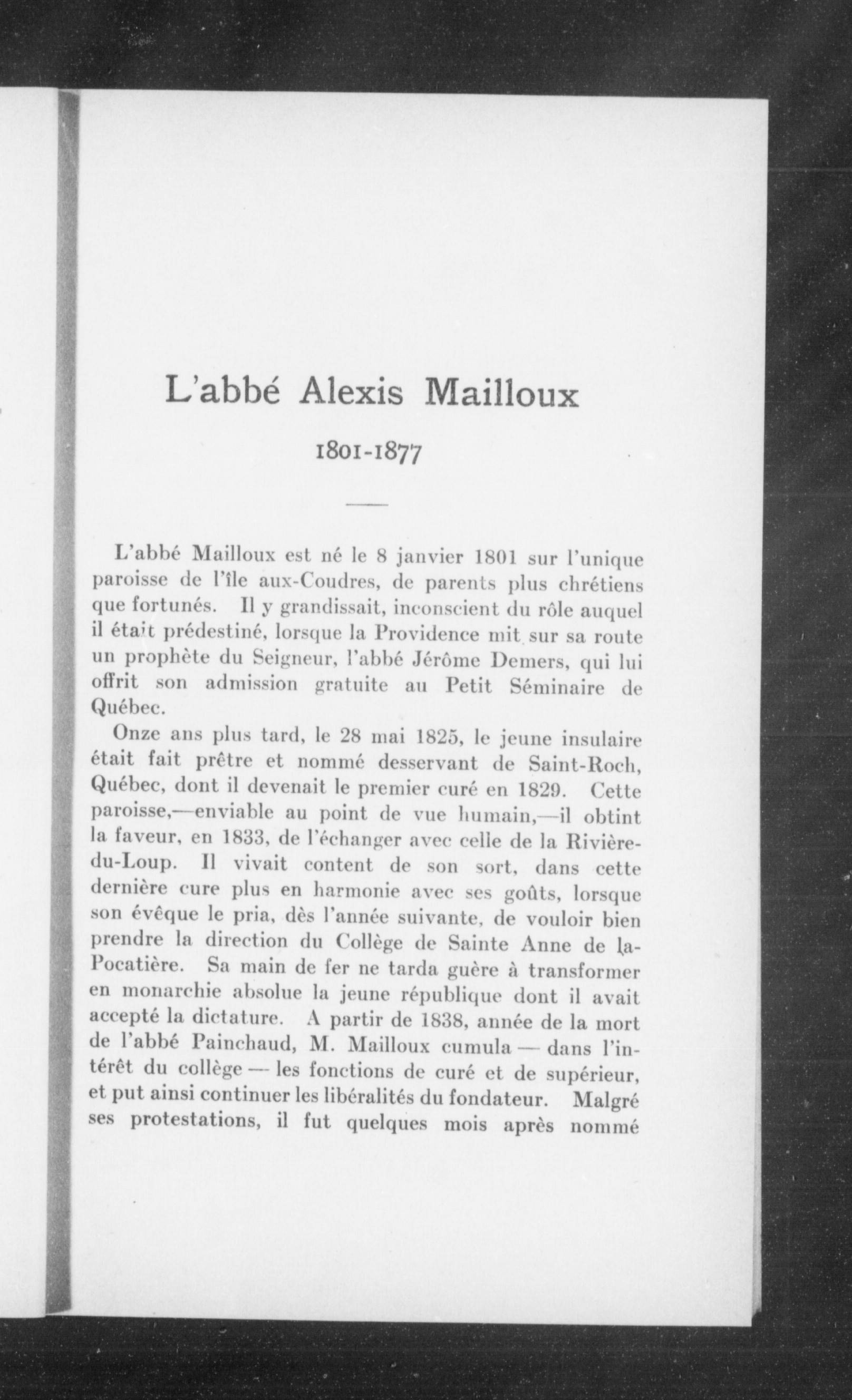 L'abbé Alexis Mailloux

1801-1877

L'abbé Mailloux est né le 8 janvier 1801 sur l'unique paroisse de l'île aux-Coudres, de parents plus chrétiens que fortunés. Il y grandissait, inconscient du rôle auquel il était prédestiné, lorsque la Providence mit sur sa route un prophète du Seigneur, l'abbé Jérôme Demers, qui lui offrit son admission gratuite au Petit Séminaire de Québec.

Onze ans plus tard, le 28 mai 1825, le jeune insulaire était fait prêtre et nommé desservant de Saint-Roch, Québec, dont il devenait le premier curé en 1829. Cette paroisse,—enviable au point de vue humain,—il obtint la faveur, en 1833, de l'échanger avec celle de la Rivière-du-Loup. Il vivait content de son sort, dans cette dernière cure plus en harmonie avec ses goûts, lorsque son évêque le pria, dès l'année suivante, de vouloir bien prendre la direction du Collège de Sainte Anne de la-Pocatière. Sa main de fer ne tarda guère à transformer en monarchie absolue la jeune république dont il avait accepté la dictature. A partir de 1838, année de la mort de l'abbé Painchaud, M. Mailloux cumula — dans l'intérêt du collège — les fonctions de curé et de supérieur, et put ainsi continuer les libéralités du fondateur. Malgré ses protestations, il fut quelques mois après nommé